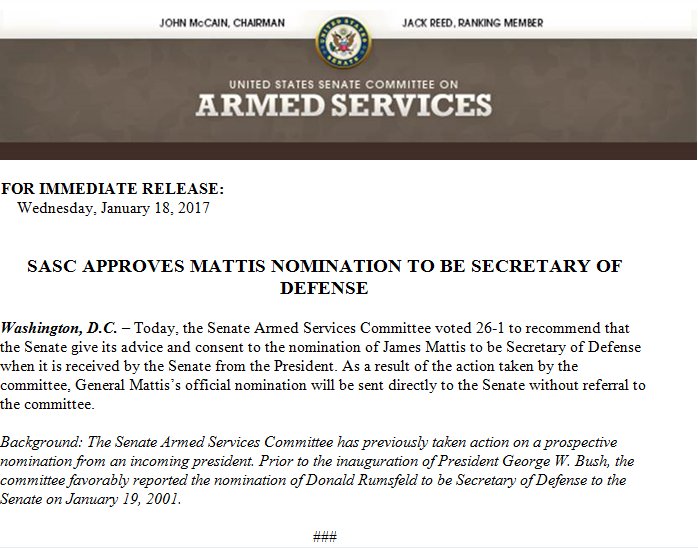 JOHN McCAIN, CHAIRMAN

UNITED STATES SENATE

JACK REED, RANKING MEMBER

UNITED STATES SENATE COMMITTEE ON
ARMED SERVICES

FOR IMMEDIATE RELEASE:
Wednesday, January 18, 2017

SASC APPROVES MATTIS NOMINATION TO BE SECRETARY OF DEFENSE

Washington, D.C. – Today, the Senate Armed Services Committee voted 26-1 to recommend that the Senate give its advice and consent to the nomination of James Mattis to be Secretary of Defense when it is received by the Senate from the President. As a result of the action taken by the committee, General Mattis's official nomination will be sent directly to the Senate without referral to the committee.

Background: The Senate Armed Services Committee has previously taken action on a prospective nomination from an incoming president. Prior to the inauguration of President George W. Bush, the committee favorably reported the nomination of Donald Rumsfeld to be Secretary of Defense to the Senate on January 19, 2001.

###